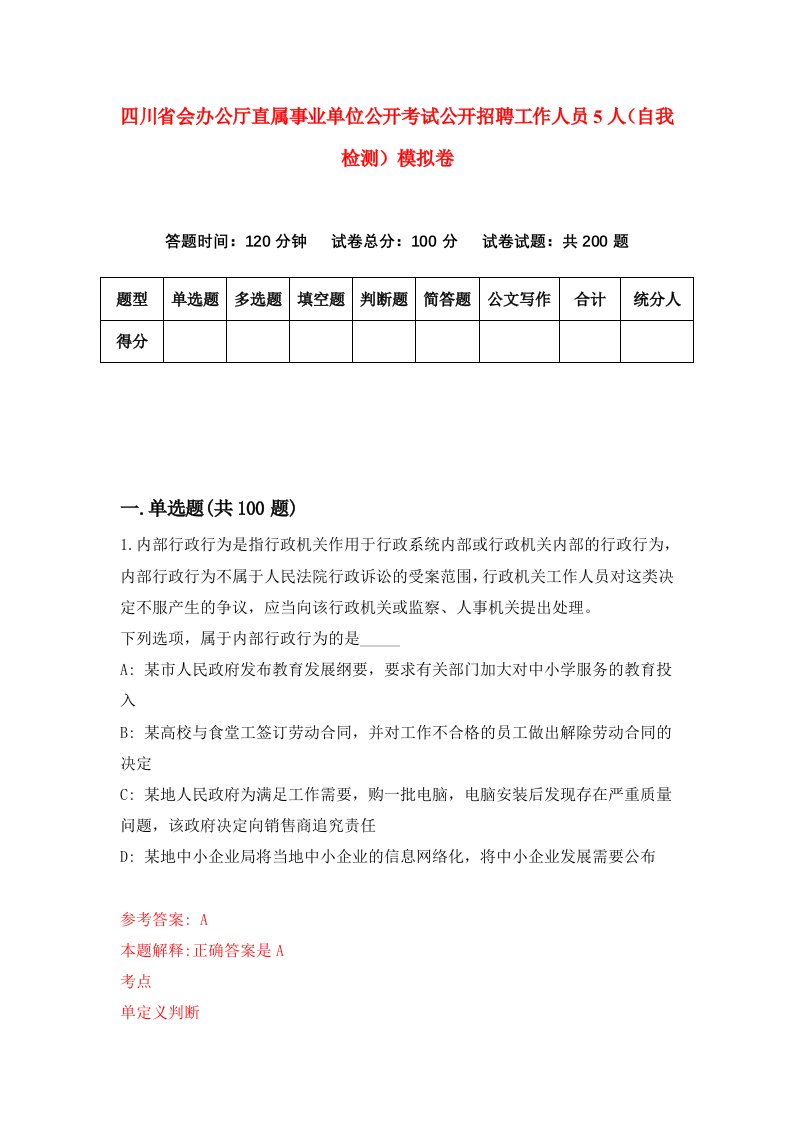 四川省会办公厅直属事业单位公开考试公开招聘工作人员5人（自我检测）模拟卷

答题时间：120分钟　试卷总分：100分　试卷试题：共200题

| 题型 | 单选题 | 多选题 | 填空题 | 判断题 | 简答题 | 公文写作 | 合计 | 统分人 |
|---|---|---|---|---|---|---|---|---|
| 得分 | | | | | | | | |

一.单选题(共100题)

1.内部行政行为是指行政机关作用于行政系统内部或行政机关内部的行政行为，内部行政行为不属于人民法院行政诉讼的受案范围，行政机关工作人员对这类决定不服产生的争议，应当向该行政机关或监察、人事机关提出处理。
下列选项，属于内部行政行为的是_____
A: 某市人民政府发布教育发展纲要，要求有关部门加大对中小学服务的教育投入
B: 某高校与食堂工签订劳动合同，并对工作不合格的员工做出解除劳动合同的决定
C: 某地人民政府为满足工作需要，购一批电脑，电脑安装后发现存在严重质量问题，该政府决定向销售商追究责任
D: 某地中小企业局将当地中小企业的信息网络化，将中小企业发展需要公布

参考答案: A
本题解释:正确答案是A
考点
单定义判断